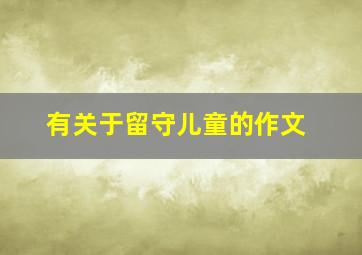 有关于留守儿童的作文